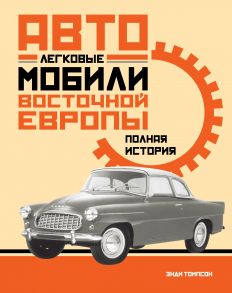 АВТО
ЛЕГКОВЫЕ
МОБИЛИ
ВОСТОЧНОЙ
ЕВРОПЫ

ПОЛНАЯ
ИСТОРИЯ

ЭНДИ ТОМПСОН